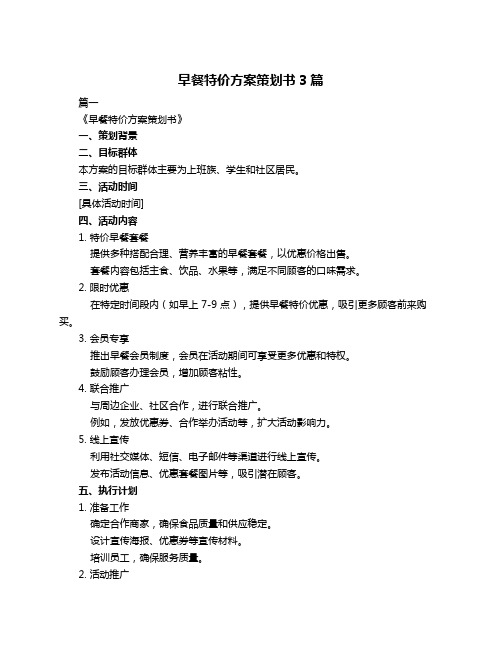 早餐特价方案策划书 3 篇

篇一

《早餐特价方案策划书》

一、策划背景

二、目标群体

本方案的目标群体主要为上班族、学生和社区居民。

三、活动时间

[具体活动时间]

四、活动内容

1. 特价早餐套餐

提供多种搭配合理、营养丰富的早餐套餐，以优惠价格出售。

套餐内容包括主食、饮品、水果等，满足不同顾客的口味需求。

2. 限时优惠

在特定时间段内（如早上 7-9 点），提供早餐特价优惠，吸引更多顾客前来购买。

3. 会员专享

推出早餐会员制度，会员在活动期间可享受更多优惠和特权。

鼓励顾客办理会员，增加顾客粘性。

4. 联合推广

与周边企业、社区合作，进行联合推广。

例如，发放优惠券、合作举办活动等，扩大活动影响力。

5. 线上宣传

利用社交媒体、短信、电子邮件等渠道进行线上宣传。

发布活动信息、优惠套餐图片等，吸引潜在顾客。

五、执行计划

1. 准备工作

确定合作商家，确保食品质量和供应稳定。

设计宣传海报、优惠券等宣传材料。

培训员工，确保服务质量。

2. 活动推广